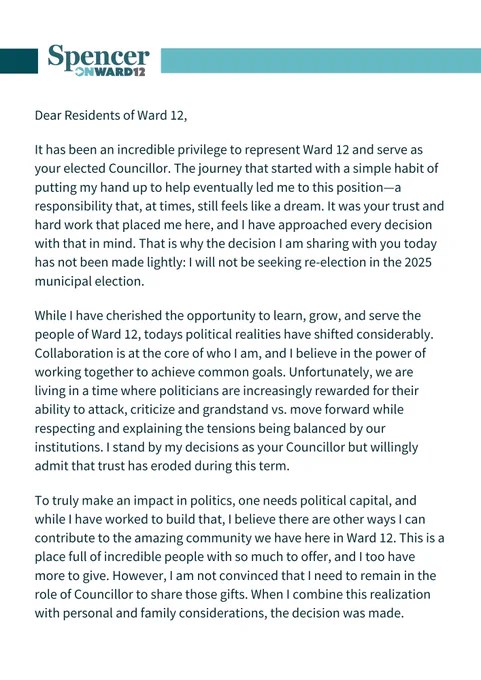 Spencer
ONWARD12

Dear Residents of Ward 12,

It has been an incredible privilege to represent Ward 12 and serve as your elected Councillor. The journey that started with a simple habit of putting my hand up to help eventually led me to this position—a responsibility that, at times, still feels like a dream. It was your trust and hard work that placed me here, and I have approached every decision with that in mind. That is why the decision I am sharing with you today has not been made lightly: I will not be seeking re-election in the 2025 municipal election.

While I have cherished the opportunity to learn, grow, and serve the people of Ward 12, todays political realities have shifted considerably. Collaboration is at the core of who I am, and I believe in the power of working together to achieve common goals. Unfortunately, we are living in a time where politicians are increasingly rewarded for their ability to attack, criticize and grandstand vs. move forward while respecting and explaining the tensions being balanced by our institutions. I stand by my decisions as your Councillor but willingly admit that trust has eroded during this term.

To truly make an impact in politics, one needs political capital, and while I have worked to build that, I believe there are other ways I can contribute to the amazing community we have here in Ward 12. This is a place full of incredible people with so much to offer, and I too have more to give. However, I am not convinced that I need to remain in the role of Councillor to share those gifts. When I combine this realization with personal and family considerations, the decision was made.